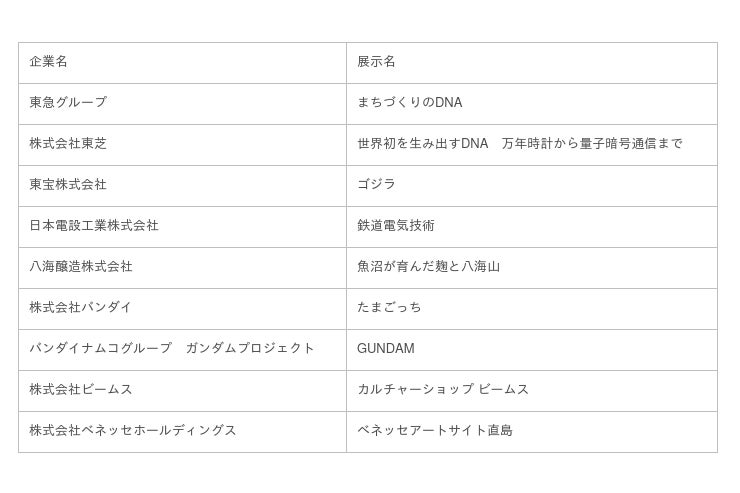 | 企業名 | 展示名 |
|---|---|
| 東急グループ | まちづくりのDNA |
| 株式会社東芝 | 世界初を生み出すDNA　万年時計から量子暗号通信まで |
| 東宝株式会社 | ゴジラ |
| 日本電設工業株式会社 | 鉄道電気技術 |
| 八海醸造株式会社 | 魚沼が育んだ麹と八海山 |
| 株式会社バンダイ | たまごっち |
| バンダイナムコグループ　ガンダムプロジェクト | GUNDAM |
| 株式会社ビームス | カルチャーショップ ビームス |
| 株式会社ベネッセホールディングス | ベネッセアートサイト直島 |